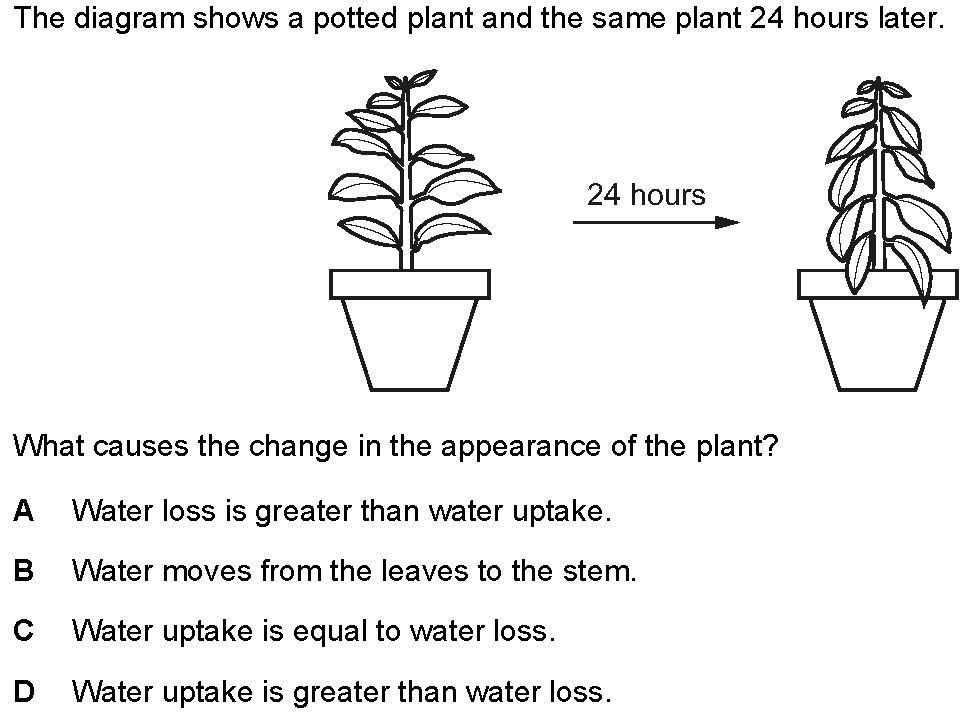 The diagram shows a potted plant and the same plant 24 hours later.

24 hours

What causes the change in the appearance of the plant?

A Water loss is greater than water uptake.

B Water moves from the leaves to the stem.

C Water uptake is equal to water loss.

D Water uptake is greater than water loss.